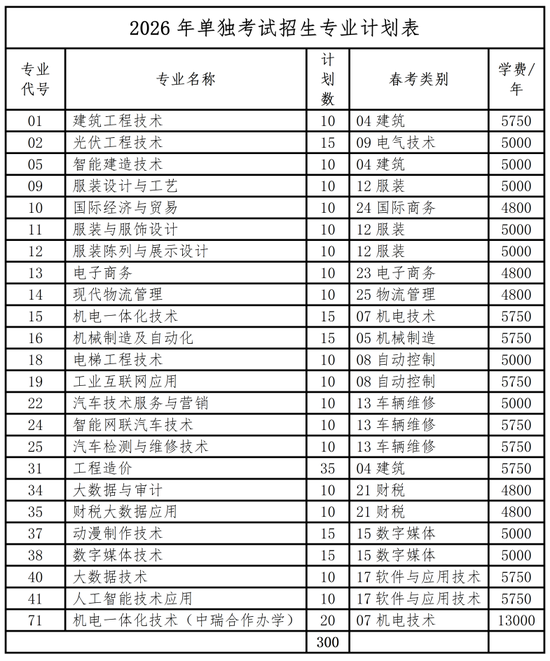 2026 年单独考试招生专业计划表

| 专业代号 | 专业名称 | 计划数 | 春考类别 | 学费/年 |
|---|---|---|---|---|
| 01 | 建筑工程技术 | 10 | 04 建筑 | 5750 |
| 02 | 光伏工程技术 | 15 | 09 电气技术 | 5000 |
| 05 | 智能建造技术 | 10 | 04 建筑 | 5000 |
| 09 | 服装设计与工艺 | 10 | 12 服装 | 5000 |
| 10 | 国际经济与贸易 | 10 | 24 国际商务 | 4800 |
| 11 | 服装与服饰设计 | 10 | 12 服装 | 5000 |
| 12 | 服装陈列与展示设计 | 10 | 12 服装 | 5000 |
| 13 | 电子商务 | 10 | 23 电子商务 | 4800 |
| 14 | 现代物流管理 | 10 | 25 物流管理 | 4800 |
| 15 | 机电一体化技术 | 15 | 07 机电技术 | 5750 |
| 16 | 机械制造及自动化 | 15 | 05 机械制造 | 5750 |
| 18 | 电梯工程技术 | 10 | 08 自动控制 | 5000 |
| 19 | 工业互联网应用 | 10 | 08 自动控制 | 5750 |
| 22 | 汽车技术服务与营销 | 10 | 13 车辆维修 | 5000 |
| 24 | 智能网联汽车技术 | 10 | 13 车辆维修 | 5750 |
| 25 | 汽车检测与维修技术 | 10 | 13 车辆维修 | 5750 |
| 31 | 工程造价 | 35 | 04 建筑 | 5750 |
| 34 | 大数据与审计 | 10 | 21 财税 | 4800 |
| 35 | 财税大数据应用 | 10 | 21 财税 | 4800 |
| 37 | 动漫制作技术 | 15 | 15 数字媒体 | 5000 |
| 38 | 数字媒体技术 | 15 | 15 数字媒体 | 5000 |
| 40 | 大数据技术 | 10 | 17 软件与应用技术 | 5750 |
| 41 | 人工智能技术应用 | 10 | 17 软件与应用技术 | 5750 |
| 71 | 机电一体化技术（中瑞合作办学） | 20 | 07 机电技术 | 13000 |
| | | 300 | | |